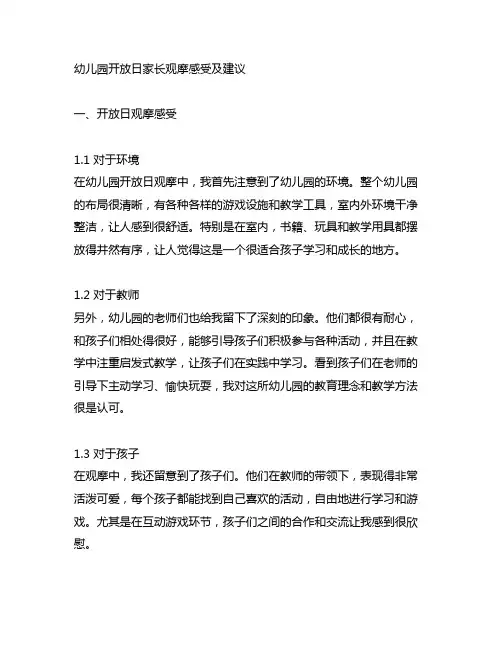 幼儿园开放日家长观摩感受及建议

一、开放日观摩感受

1.1 对于环境
在幼儿园开放日观摩中，我首先注意到了幼儿园的环境。整个幼儿园的布局很清晰，有各种各样的游戏设施和教学工具，室内外环境干净整洁，让人感到很舒适。特别是在室内，书籍、玩具和教学用具都摆放得井然有序，让人觉得这是一个很适合孩子学习和成长的地方。

1.2 对于教师
另外，幼儿园的老师们也给我留下了深刻的印象。他们都很有耐心，和孩子们相处得很好，能够引导孩子们积极参与各种活动，并且在教学中注重启发式教学，让孩子们在实践中学习。看到孩子们在老师的引导下主动学习、愉快玩耍，我对这所幼儿园的教育理念和教学方法很是认可。

1.3 对于孩子
在观摩中，我还留意到了孩子们。他们在教师的带领下，表现得非常活泼可爱，每个孩子都能找到自己喜欢的活动，自由地进行学习和游戏。尤其是在互动游戏环节，孩子们之间的合作和交流让我感到很欣慰。